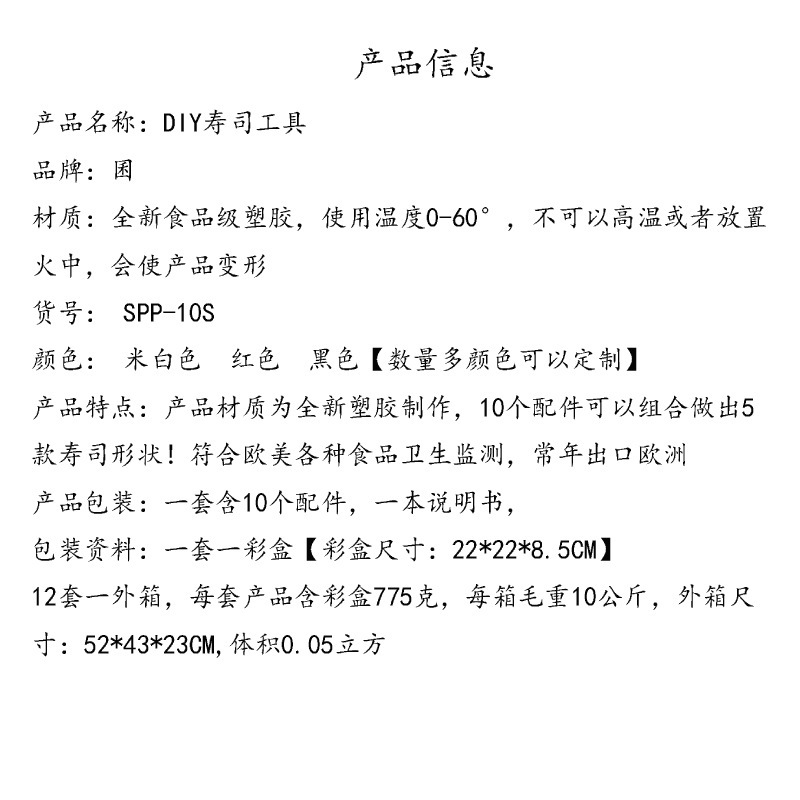 产品信息

产品名称：DIY寿司工具

品牌：囷

材质：全新食品级塑胶，使用温度0-60°，不可以高温或者放置火中，会使产品变形

货号： SPP-10S

颜色： 米白色　红色　黑色【数量多颜色可以定制】

产品特点：产品材质为全新塑胶制作，10个配件可以组合做出5款寿司形状！符合欧美各种食品卫生监测，常年出口欧洲

产品包装：一套含10个配件，一本说明书，

包装资料：一套一彩盒【彩盒尺寸：22*22*8.5CM】

12套一外箱，每套产品含彩盒775克，每箱毛重10公斤，外箱尺寸：52*43*23CM,体积0.05立方